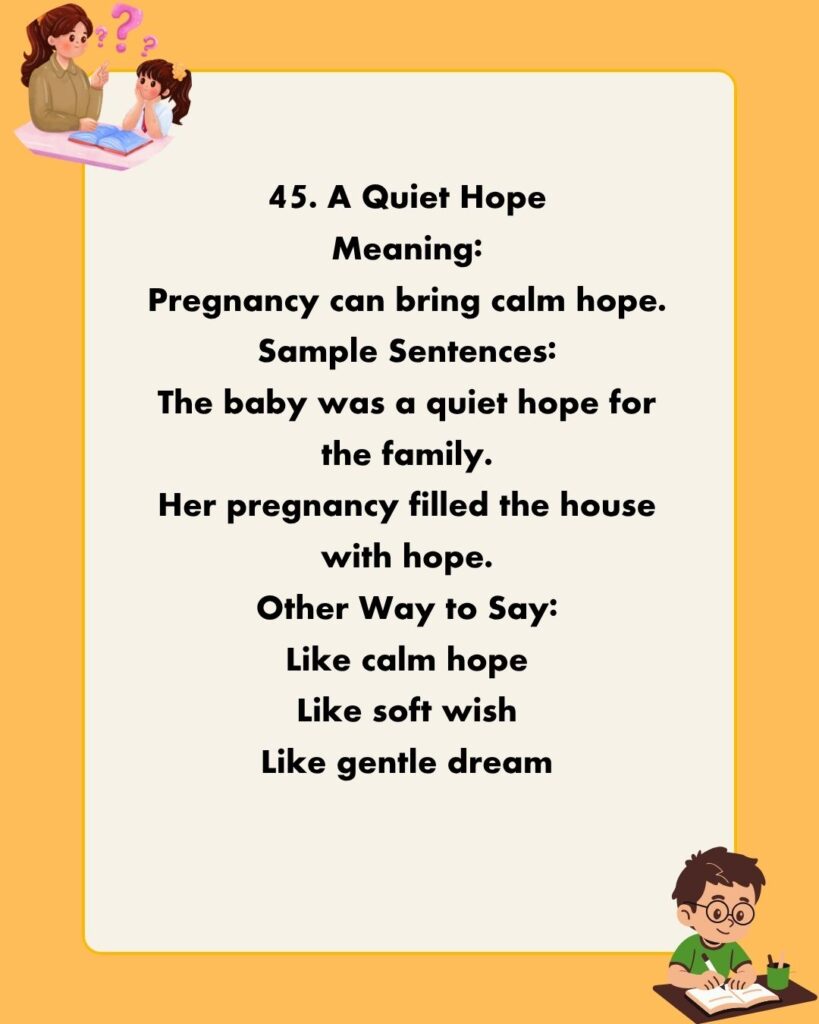 45. A Quiet Hope
Meaning:
Pregnancy can bring calm hope.
Sample Sentences:
The baby was a quiet hope for the family.
Her pregnancy filled the house with hope.
Other Way to Say:
Like calm hope
Like soft wish
Like gentle dream